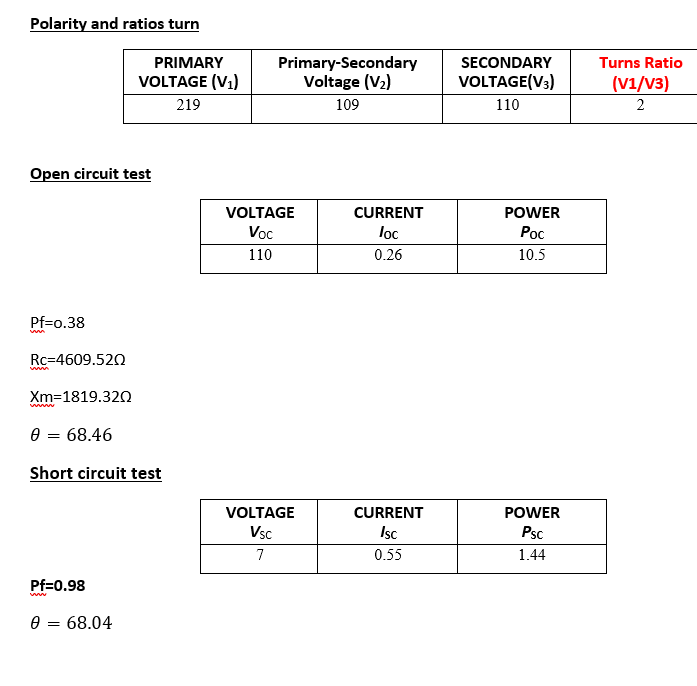 Polarity and ratios turn

| PRIMARY VOLTAGE ($V_1$) | Primary-Secondary Voltage ($V_2$) | SECONDARY VOLTAGE($V_3$) | Turns Ratio (V1/V3) |
|---|---|---|---|
| 219 | 109 | 110 | 2 |

Open circuit test

| VOLTAGE $V_{OC}$ | CURRENT $I_{OC}$ | POWER $P_{OC}$ |
|---|---|---|
| 110 | 0.26 | 10.5 |

Pf=o.38

Rc=4609.52Ω

Xm=1819.32Ω

$\theta = 68.46$

Short circuit test

| VOLTAGE $V_{SC}$ | CURRENT $I_{SC}$ | POWER $P_{SC}$ |
|---|---|---|
| 7 | 0.55 | 1.44 |

Pf=0.98

$\theta = 68.04$